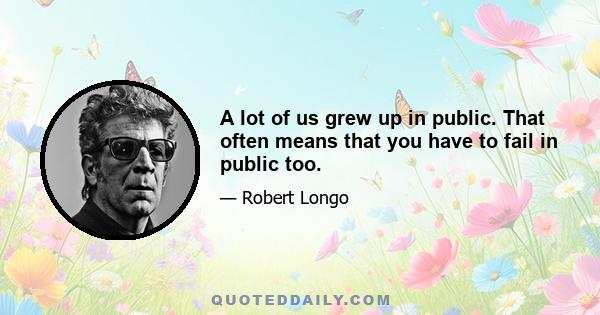 A lot of us grew up in public. That often means that you have to fail in public too.

— Robert Longo

QUOTEDDAILY.COM